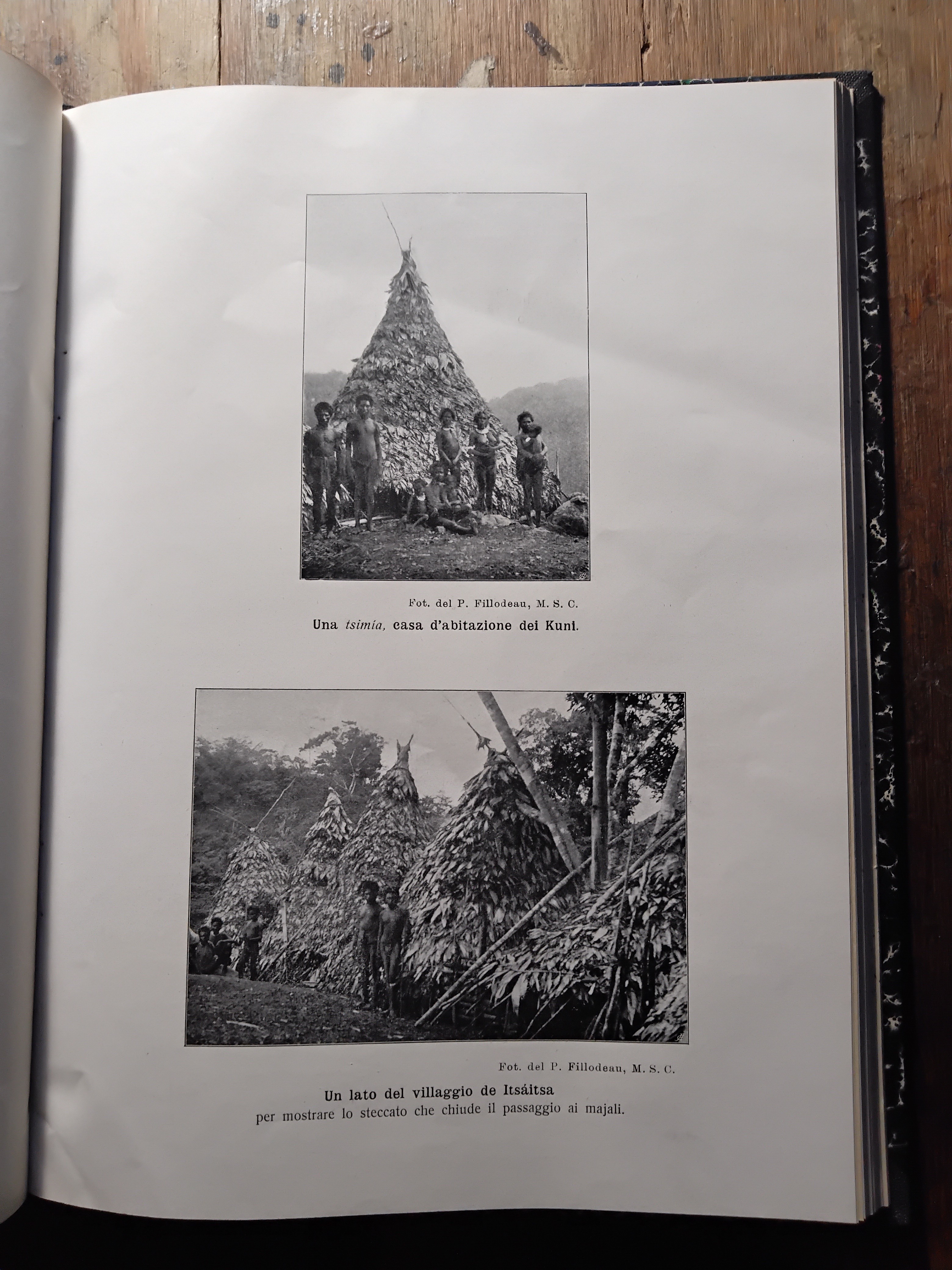 Fot. del P. Fillodeau, M. S. C.

Una tsimía, casa d'abitazione dei Kuni.

Fot. del P. Fillodeau, M. S. C.

Un lato del villaggio de Itsáitsa
per mostrare lo steccato che chiude il passaggio ai majali.